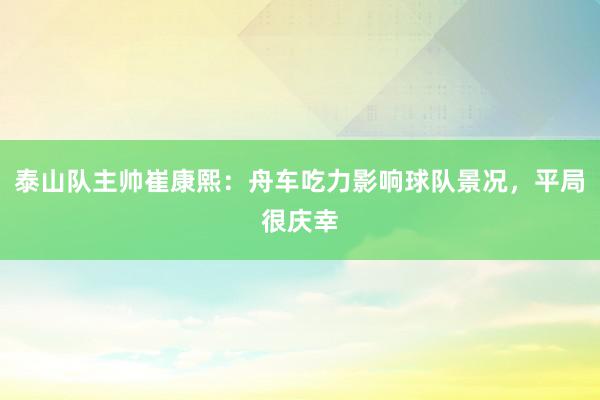 泰山队主帅崔康熙：舟车吃力影响球队景况，平局很庆幸